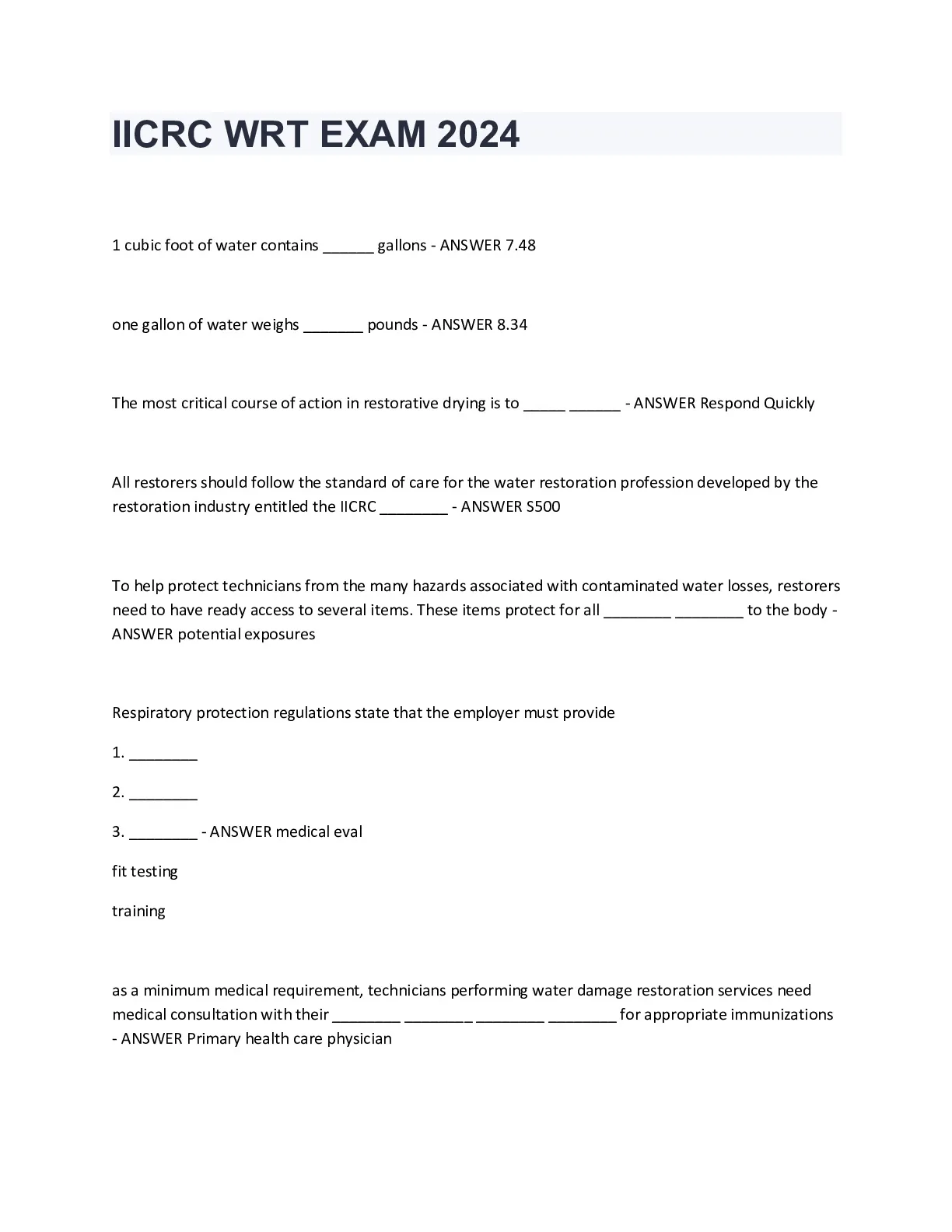 IICRC WRT EXAM 2024

1 cubic foot of water contains ______ gallons - ANSWER 7.48

one gallon of water weighs _______ pounds - ANSWER 8.34

The most critical course of action in restorative drying is to _____ ______ - ANSWER Respond Quickly

All restorers should follow the standard of care for the water restoration profession developed by the restoration industry entitled the IICRC ________ - ANSWER S500

To help protect technicians from the many hazards associated with contaminated water losses, restorers need to have ready access to several items. These items protect for all ________ ________ to the body - ANSWER potential exposures

Respiratory protection regulations state that the employer must provide

1. ________

2. ________

3. ________ - ANSWER medical eval

fit testing

training

as a minimum medical requirement, technicians performing water damage restoration services need medical consultation with their ________ ________ ________ ________ for appropriate immunizations - ANSWER Primary health care physician